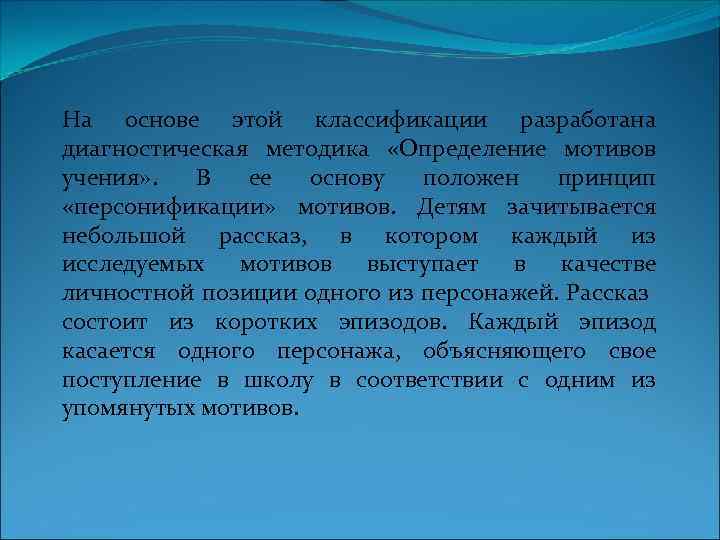 На основе этой классификации разработана диагностическая методика «Определение мотивов учения». В ее основу положен принцип «персонификации» мотивов. Детям зачитывается небольшой рассказ, в котором каждый из исследуемых мотивов выступает в качестве личностной позиции одного из персонажей. Рассказ состоит из коротких эпизодов. Каждый эпизод касается одного персонажа, объясняющего свое поступление в школу в соответствии с одним из упомянутых мотивов.